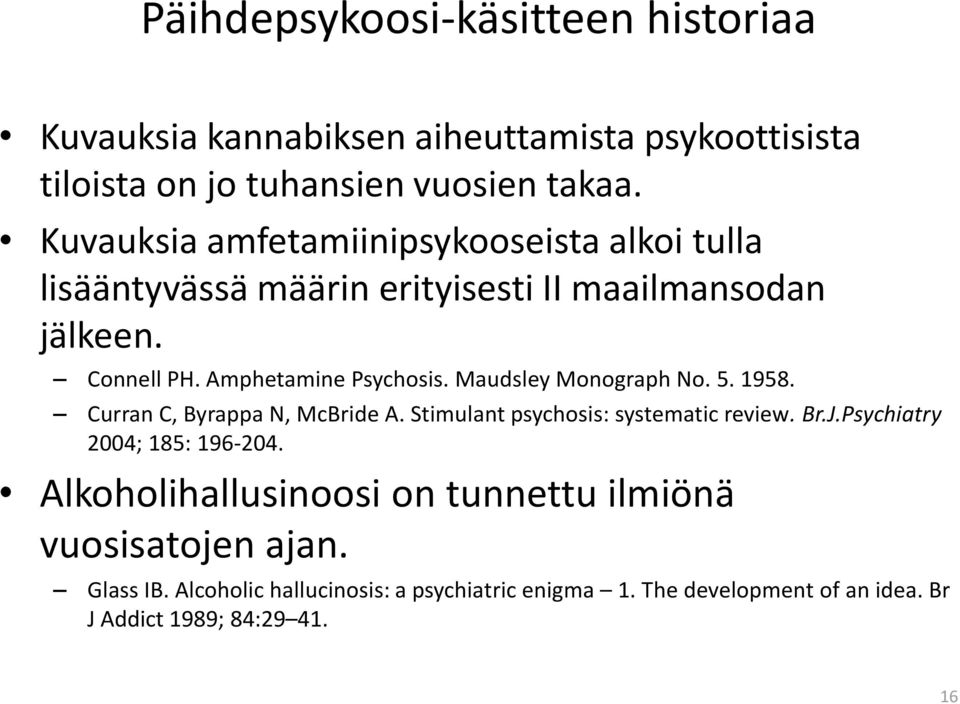 Päihdepsykoosi-käsitteen historiaa

• Kuvauksia kannabiksen aiheuttamista psykoottisista tiloista on jo tuhansien vuosien takaa.

• Kuvauksia amfetamiinipsykooseista alkoi tulla lisääntyvässä määrin erityisesti II maailmansodan jälkeen.

– Connell PH. Amphetamine Psychosis. Maudsley Monograph No. 5. 1958.

– Curran C, Byrappa N, McBride A. Stimulant psychosis: systematic review. Br.J.Psychiatry 2004; 185: 196-204.

• Alkoholihallusinoosi on tunnettu ilmiönä vuosisatojen ajan.

– Glass IB. Alcoholic hallucinosis: a psychiatric enigma – 1. The development of an idea. Br J Addict 1989; 84:29–41.

16